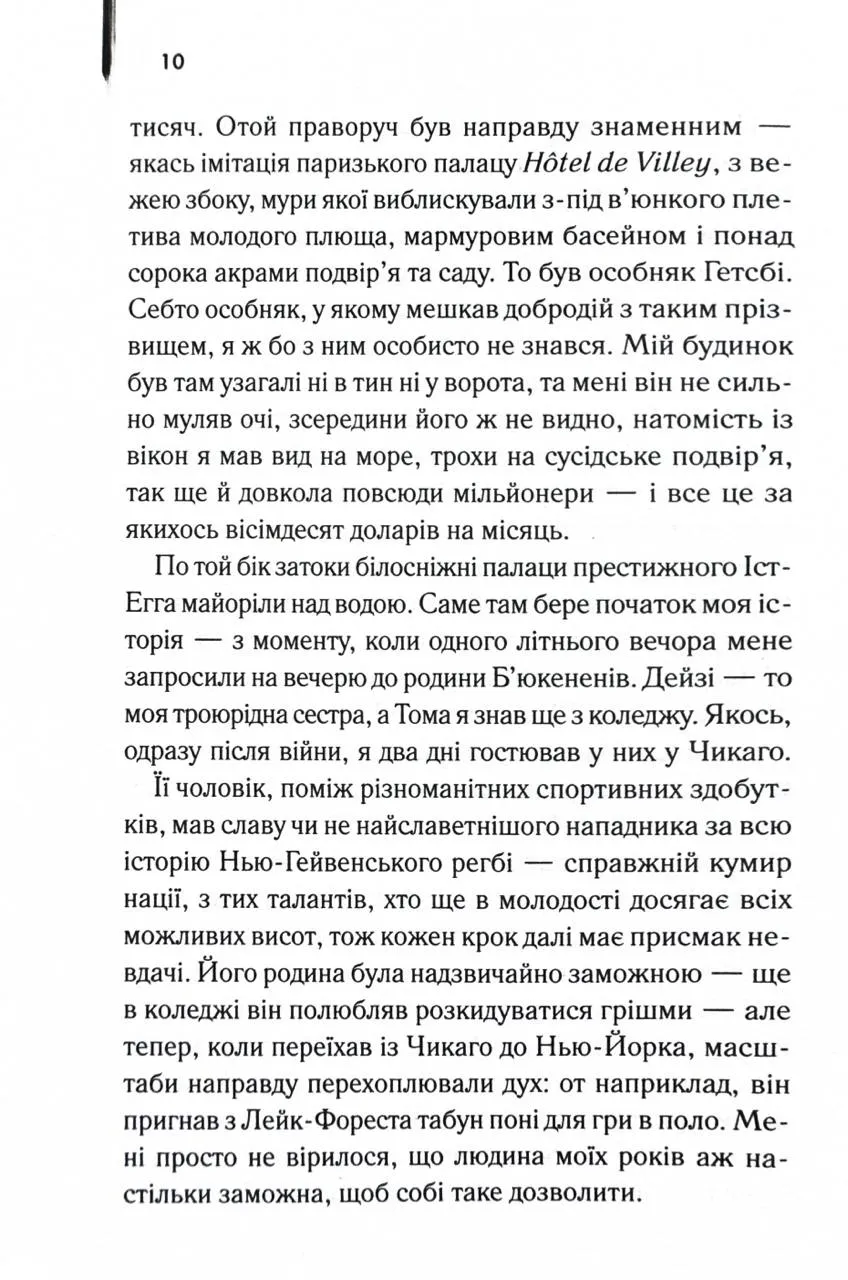 10

тисяч. Отой праворуч був направду знаменним — якась імітація паризького палацу Hôtel de Villey, з вежею збоку, мури якої виблискували з-під в'юнкого плетива молодого плюща, мармуровим басейном і понад сорока акрами подвір'я та саду. То був особняк Гетсбі. Себто особняк, у якому мешкав добродій з таким прізвищем, я ж бо з ним особисто не знався. Мій будинок був там узагалі ні в тин ні у ворота, та мені він не сильно муляв очі, зсередини його ж не видно, натомість із вікон я мав вид на море, трохи на сусідське подвір'я, так ще й довкола повсюди мільйонери — і все це за якихось вісімдесят доларів на місяць.

По той бік затоки білосніжні палаци престижного Іст-Егга майоріли над водою. Саме там бере початок моя історія — з моменту, коли одного літнього вечора мене запросили на вечерю до родини Б'юкененів. Дейзі — то моя троюрідна сестра, а Тома я знав ще з коледжу. Якось, одразу після війни, я два дні гостював у них у Чикаго.

Її чоловік, поміж різноманітних спортивних здобутків, мав славу чи не найславетнішого нападника за всю історію Нью-Гейвенського регбі — справжній кумир нації, з тих талантів, хто ще в молодості досягає всіх можливих висот, тож кожен крок далі має присмак невдачі. Його родина була надзвичайно заможною — ще в коледжі він полюбляв розкидуватися грішми — але тепер, коли переїхав із Чикаго до Нью-Йорка, масштаби направду перехоплювали дух: от наприклад, він пригнав з Лейк-Фореста табун поні для гри в поло. Мені просто не вірилося, що людина моїх років аж настільки заможна, щоб собі таке дозволити.